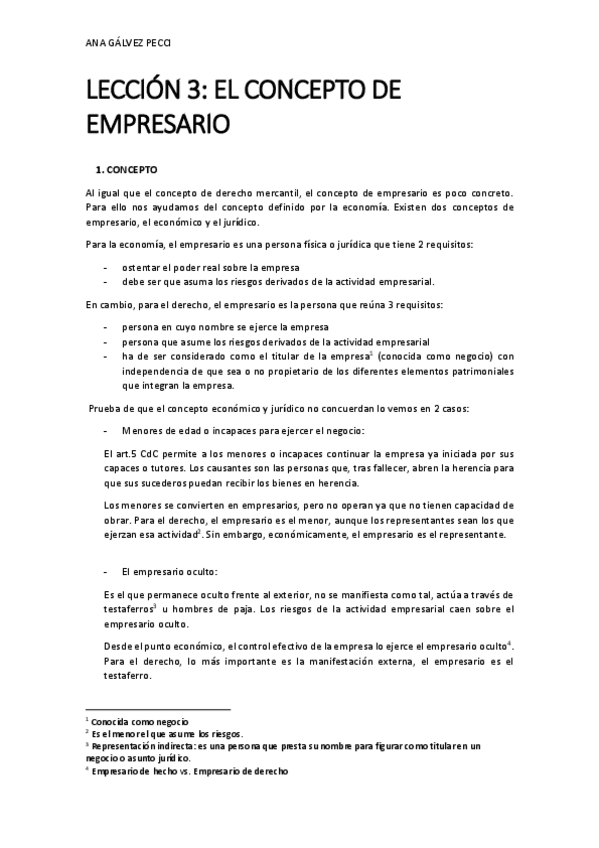 ANA GÁLVEZ PECCI

LECCIÓN 3: EL CONCEPTO DE EMPRESARIO

1. CONCEPTO

Al igual que el concepto de derecho mercantil, el concepto de empresario es poco concreto. Para ello nos ayudamos del concepto definido por la economía. Existen dos conceptos de empresario, el económico y el jurídico.

Para la economía, el empresario es una persona física o jurídica que tiene 2 requisitos:

- ostentar el poder real sobre la empresa
- debe ser que asuma los riesgos derivados de la actividad empresarial.

En cambio, para el derecho, el empresario es la persona que reúna 3 requisitos:

- persona en cuyo nombre se ejerce la empresa
- persona que asume los riesgos derivados de la actividad empresarial
- ha de ser considerado como el titular de la empresa$^1$ (conocida como negocio) con independencia de que sea o no propietario de los diferentes elementos patrimoniales que integran la empresa.

Prueba de que el concepto económico y jurídico no concuerdan lo vemos en 2 casos:

- Menores de edad o incapaces para ejercer el negocio:

El art.5 CdC permite a los menores o incapaces continuar la empresa ya iniciada por sus capaces o tutores. Los causantes son las personas que, tras fallecer, abren la herencia para que sus sucederos puedan recibir los bienes en herencia.

Los menores se convierten en empresarios, pero no operan ya que no tienen capacidad de obrar. Para el derecho, el empresario es el menor, aunque los representantes sean los que ejerzan esa actividad$^2$. Sin embargo, económicamente, el empresario es el representante.

- El empresario oculto:

Es el que permanece oculto frente al exterior, no se manifiesta como tal, actúa a través de testaferros$^3$ u hombres de paja. Los riesgos de la actividad empresarial caen sobre el empresario oculto.

Desde el punto económico, el control efectivo de la empresa lo ejerce el empresario oculto$^4$. Para el derecho, lo más importante es la manifestación externa, el empresario es el testaferro.

$^1$ Conocida como negocio
$^2$ Es el menor el que asume los riesgos.
$^3$ Representación indirecta: es una persona que presta su nombre para figurar como titular en un negocio o asunto jurídico.
$^4$ Empresario de hecho vs. Empresario de derecho